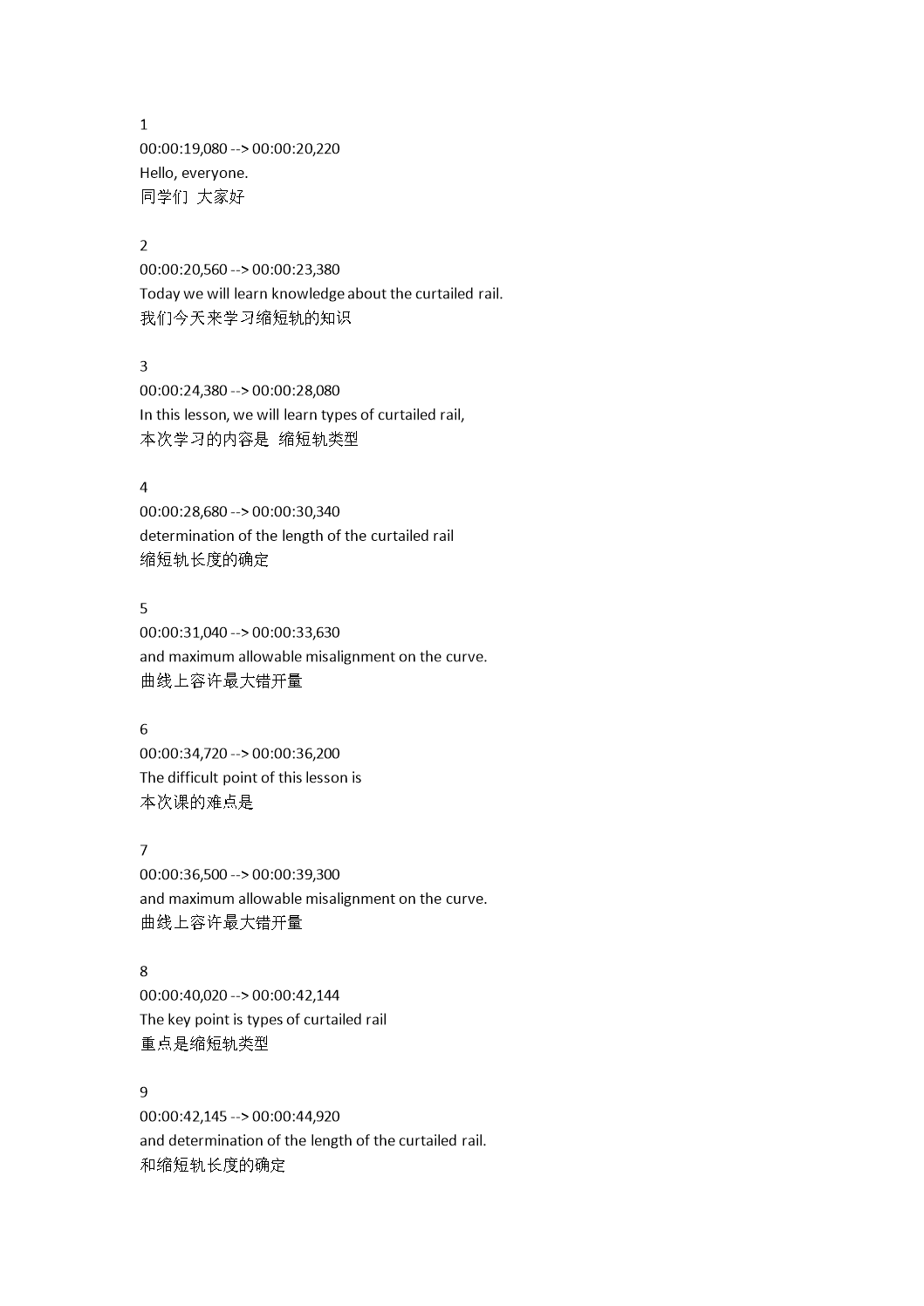 1
00:00:19,080 --> 00:00:20,220
Hello, everyone.
同学们 大家好

2
00:00:20,560 --> 00:00:23,380
Today we will learn knowledge about the curtailed rail.
我们今天来学习缩短轨的知识

3
00:00:24,380 --> 00:00:28,080
In this lesson, we will learn types of curtailed rail,
本次学习的内容是 缩短轨类型

4
00:00:28,680 --> 00:00:30,340
determination of the length of the curtailed rail
缩短轨长度的确定

5
00:00:31,040 --> 00:00:33,630
and maximum allowable misalignment on the curve.
曲线上容许最大错开量

6
00:00:34,720 --> 00:00:36,200
The difficult point of this lesson is
本次课的难点是

7
00:00:36,500 --> 00:00:39,300
and maximum allowable misalignment on the curve.
曲线上容许最大错开量

8
00:00:40,020 --> 00:00:42,144
The key point is types of curtailed rail
重点是缩短轨类型

9
00:00:42,145 --> 00:00:44,920
and determination of the length of the curtailed rail.
和缩短轨长度的确定